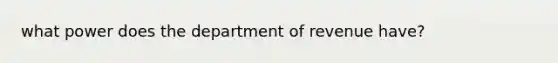 what power does the department of revenue have?